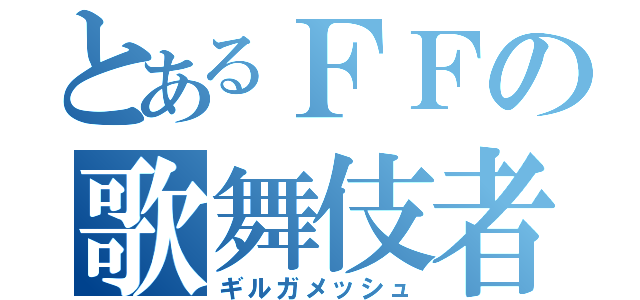 とあるＦＦの
歌舞伎者
ギルガメッシュ